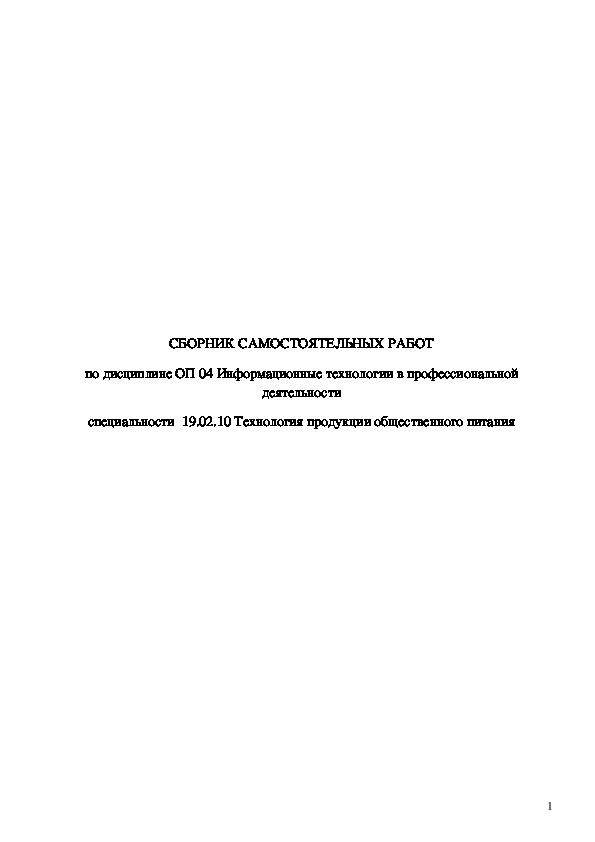 СБОРНИК САМОСТОЯТЕЛЬНЫХ РАБОТ

по дисциплине ОП 04 Информационные технологии в профессиональной деятельности

специальности 19.02.10 Технология продукции общественного питания

1